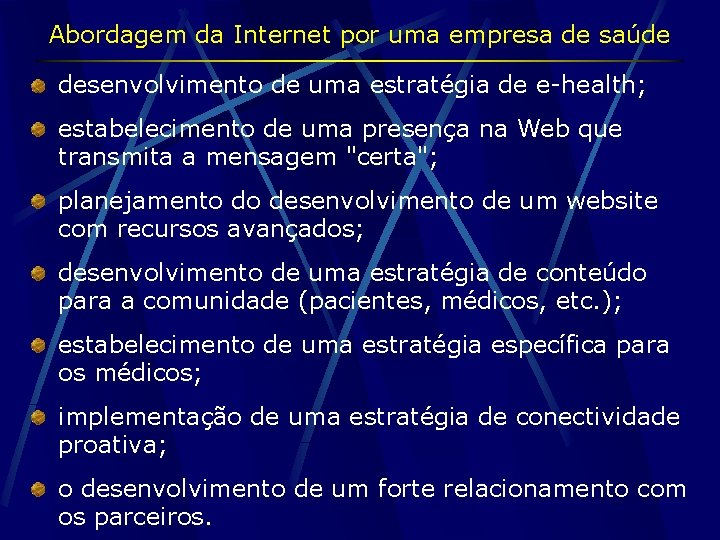 Abordagem da Internet por uma empresa de saúde

desenvolvimento de uma estratégia de e-health;

estabelecimento de uma presença na Web que transmita a mensagem "certa";

planejamento do desenvolvimento de um website com recursos avançados;

desenvolvimento de uma estratégia de conteúdo para a comunidade (pacientes, médicos, etc.);

estabelecimento de uma estratégia específica para os médicos;

implementação de uma estratégia de conectividade proativa;

o desenvolvimento de um forte relacionamento com os parceiros.